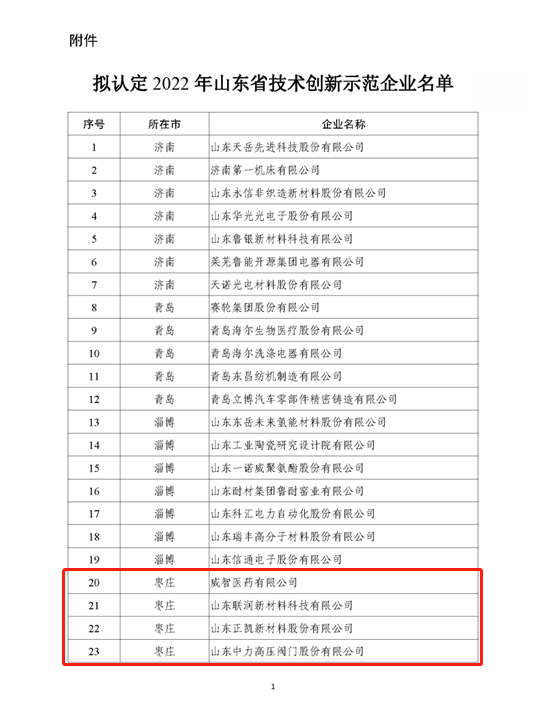 附件

拟认定 2022 年山东省技术创新示范企业名单

| 序号 | 所在市 | 企业名称 |
|---|---|---|
| 1 | 济南 | 山东天岳先进科技股份有限公司 |
| 2 | 济南 | 济南第一机床有限公司 |
| 3 | 济南 | 山东永信非织造新材料股份有限公司 |
| 4 | 济南 | 山东华光光电子股份有限公司 |
| 5 | 济南 | 山东鲁银新材料科技有限公司 |
| 6 | 济南 | 莱芜鲁能开源集团电器有限公司 |
| 7 | 济南 | 天诺光电材料股份有限公司 |
| 8 | 青岛 | 赛轮集团股份有限公司 |
| 9 | 青岛 | 青岛海尔生物医疗股份有限公司 |
| 10 | 青岛 | 青岛海尔洗涤电器有限公司 |
| 11 | 青岛 | 青岛东昌纺机制造有限公司 |
| 12 | 青岛 | 青岛立博汽车零部件精密铸造有限公司 |
| 13 | 淄博 | 山东东岳未来氢能材料股份有限公司 |
| 14 | 淄博 | 山东工业陶瓷研究设计院有限公司 |
| 15 | 淄博 | 山东一诺威聚氨酯股份有限公司 |
| 16 | 淄博 | 山东耐材集团鲁耐窑业有限公司 |
| 17 | 淄博 | 山东科汇电力自动化股份有限公司 |
| 18 | 淄博 | 山东瑞丰高分子材料股份有限公司 |
| 19 | 淄博 | 山东信通电子股份有限公司 |
| 20 | 枣庄 | 威智医药有限公司 |
| 21 | 枣庄 | 山东联润新材料科技有限公司 |
| 22 | 枣庄 | 山东正凯新材料股份有限公司 |
| 23 | 枣庄 | 山东中力高压阀门股份有限公司 |

1